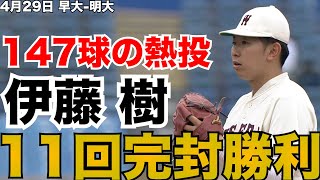 4月29日 早大-明大

147球の熱投

伊藤 樹

11回完封勝利